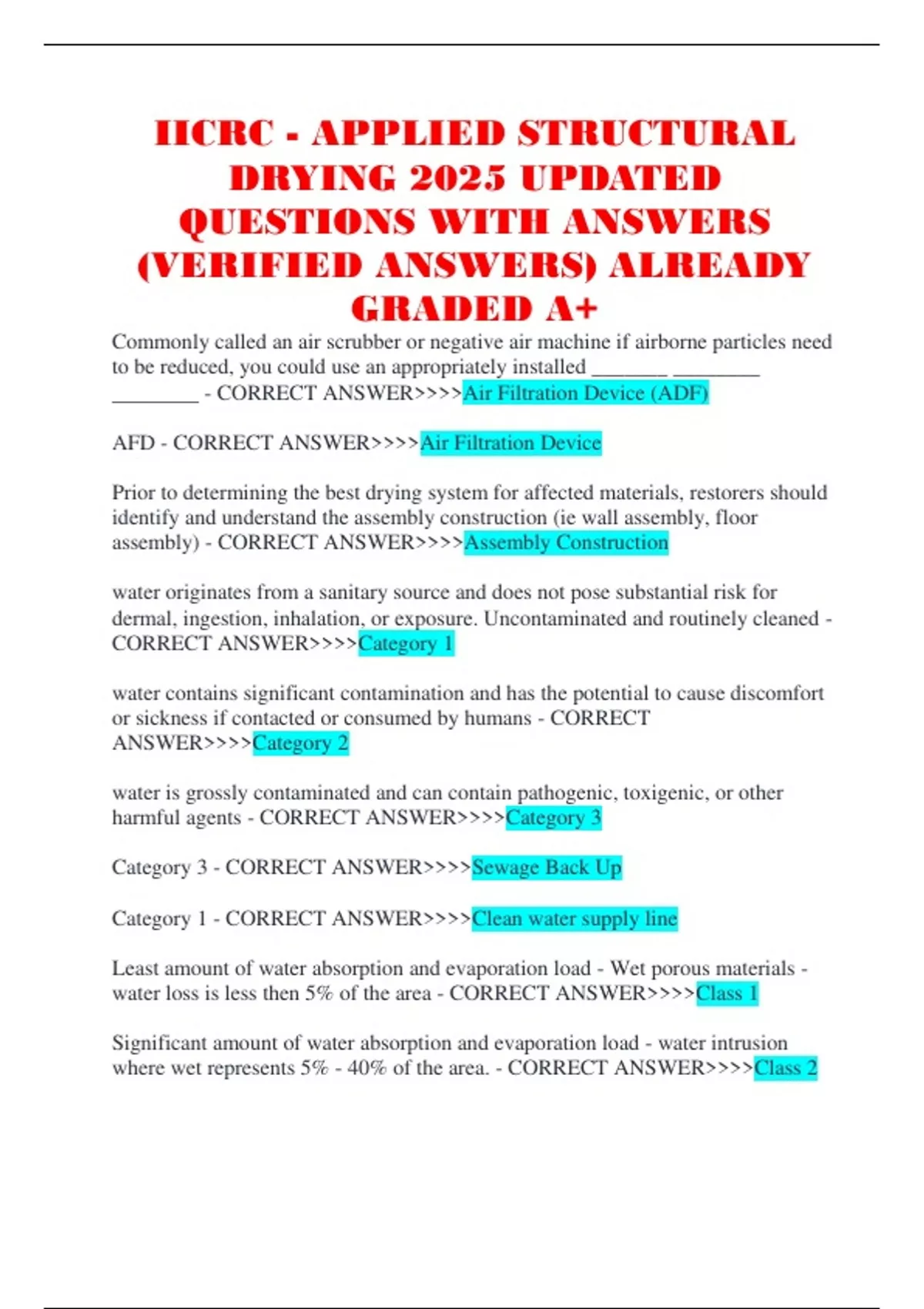 IICRC - APPLIED STRUCTURAL DRYING 2025 UPDATED QUESTIONS WITH ANSWERS (VERIFIED ANSWERS) ALREADY GRADED A+

Commonly called an air scrubber or negative air machine if airborne particles need to be reduced, you could use an appropriately installed ____ ____ ____ - CORRECT ANSWER>>>>Air Filtration Device (ADF)

AFD - CORRECT ANSWER>>>>Air Filtration Device

Prior to determining the best drying system for affected materials, restorers should identify and understand the assembly construction (ie wall assembly, floor assembly) - CORRECT ANSWER>>>>Assembly Construction

water originates from a sanitary source and does not pose substantial risk for dermal, ingestion, inhalation, or exposure. Uncontaminated and routinely cleaned - CORRECT ANSWER>>>>Category 1

water contains significant contamination and has the potential to cause discomfort or sickness if contacted or consumed by humans - CORRECT ANSWER>>>>Category 2

water is grossly contaminated and can contain pathogenic, toxigenic, or other harmful agents - CORRECT ANSWER>>>>Category 3

Category 3 - CORRECT ANSWER>>>>Sewage Back Up

Category 1 - CORRECT ANSWER>>>>Clean water supply line

Least amount of water absorption and evaporation load - Wet porous materials - water loss is less then 5% of the area - CORRECT ANSWER>>>>Class 1

Significant amount of water absorption and evaporation load - water intrusion where wet represents 5% - 40% of the area. - CORRECT ANSWER>>>>Class 2